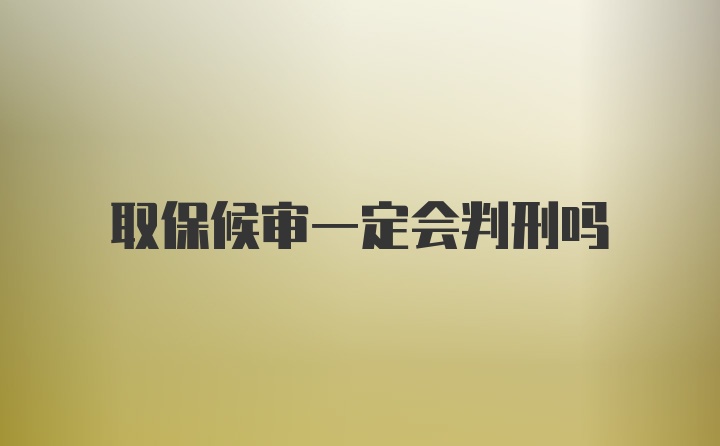 取保候审一定会判刑吗